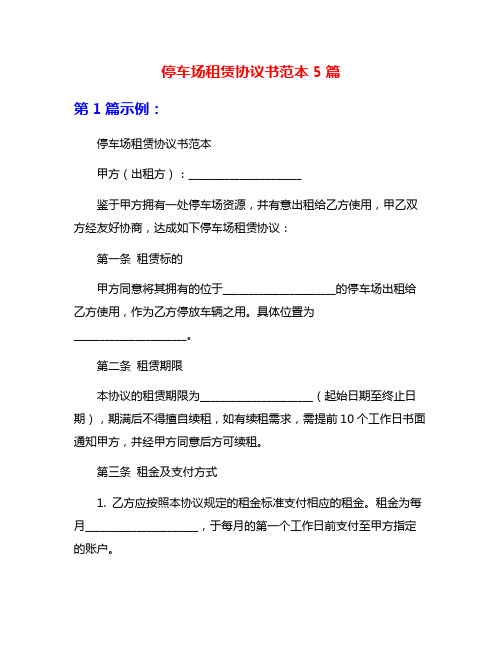 停车场租赁协议书范本 5 篇

第 1 篇示例：

停车场租赁协议书范本

甲方（出租方）：____________________

鉴于甲方拥有一处停车场资源，并有意出租给乙方使用，甲乙双方经友好协商，达成如下停车场租赁协议：

第一条 租赁标的

甲方同意将其拥有的位于____________________的停车场出租给乙方使用，作为乙方停放车辆之用。具体位置为____________________。

第二条 租赁期限

本协议的租赁期限为____________________（起始日期至终止日期），期满后不得擅自续租，如有续租需求，需提前 10 个工作日书面通知甲方，并经甲方同意后方可续租。

第三条 租金及支付方式

1. 乙方应按照本协议规定的租金标准支付相应的租金。租金为每月____________________，于每月的第一个工作日前支付至甲方指定的账户。